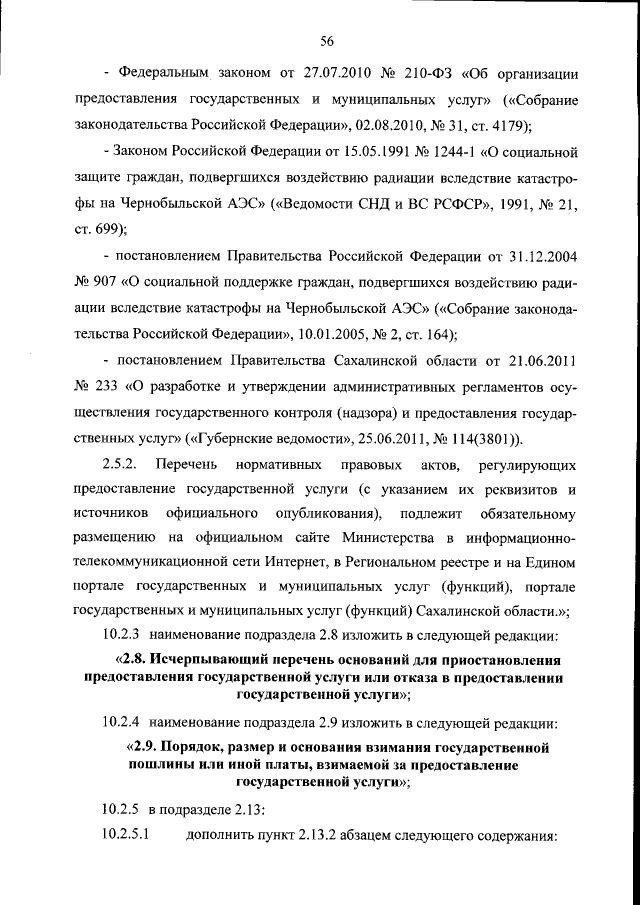 56

- Федеральным законом от 27.07.2010 № 210-ФЗ «Об организации предоставления государственных и муниципальных услуг» («Собрание законодательства Российской Федерации», 02.08.2010, № 31, ст. 4179);

- Законом Российской Федерации от 15.05.1991 № 1244-1 «О социальной защите граждан, подвергшихся воздействию радиации вследствие катастрофы на Чернобыльской АЭС» («Ведомости СНД и ВС РСФСР», 1991, № 21, ст. 699);

- постановлением Правительства Российской Федерации от 31.12.2004 № 907 «О социальной поддержке граждан, подвергшихся воздействию радиации вследствие катастрофы на Чернобыльской АЭС» («Собрание законодательства Российской Федерации», 10.01.2005, № 2, ст. 164);

- постановлением Правительства Сахалинской области от 21.06.2011 № 233 «О разработке и утверждении административных регламентов осуществления государственного контроля (надзора) и предоставления государственных услуг» («Губернские ведомости», 25.06.2011, № 114(3801)).

2.5.2. Перечень нормативных правовых актов, регулирующих предоставление государственной услуги (с указанием их реквизитов и источников официального опубликования), подлежит обязательному размещению на официальном сайте Министерства в информационно-телекоммуникационной сети Интернет, в Региональном реестре и на Едином портале государственных и муниципальных услуг (функций), портале государственных и муниципальных услуг (функций) Сахалинской области.»;

10.2.3 наименование подраздела 2.8 изложить в следующей редакции:

«2.8. Исчерпывающий перечень оснований для приостановления предоставления государственной услуги или отказа в предоставлении государственной услуги»;

10.2.4 наименование подраздела 2.9 изложить в следующей редакции:

«2.9. Порядок, размер и основания взимания государственной пошлины или иной платы, взимаемой за предоставление государственной услуги»;

10.2.5 в подразделе 2.13:

10.2.5.1 дополнить пункт 2.13.2 абзацем следующего содержания: